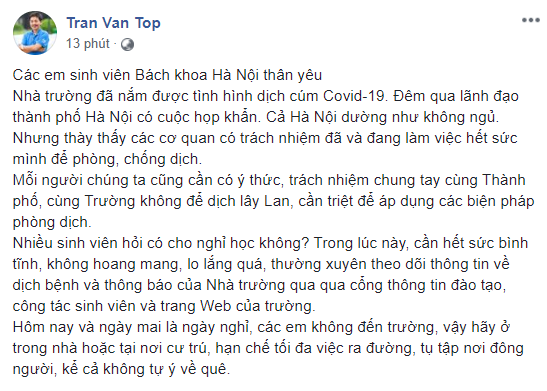 Tran Van Top
13 phút ·

Các em sinh viên Bách khoa Hà Nội thân yêu
Nhà trường đã nắm được tình hình dịch cúm Covid-19. Đêm qua lãnh đạo thành phố Hà Nội có cuộc họp khẩn. Cả Hà Nội dường như không ngủ. Nhưng thày thấy các cơ quan có trách nhiệm đã và đang làm việc hết sức mình để phòng, chống dịch.
Mỗi người chúng ta cũng cần có ý thức, trách nhiệm chung tay cùng Thành phố, cùng Trường không để dịch lây Lan, cần triệt để áp dụng các biện pháp phòng dịch.
Nhiều sinh viên hỏi có cho nghỉ học không? Trong lúc này, cần hết sức bình tĩnh, không hoang mang, lo lắng quá, thường xuyên theo dõi thông tin về dịch bệnh và thông báo của Nhà trường qua qua cổng thông tin đào tạo, công tác sinh viên và trang Web của trường.
Hôm nay và ngày mai là ngày nghỉ, các em không đến trường, vậy hãy ở trong nhà hoặc tại nơi cư trú, hạn chế tối đa việc ra đường, tụ tập nơi đông người, kể cả không tự ý về quê.